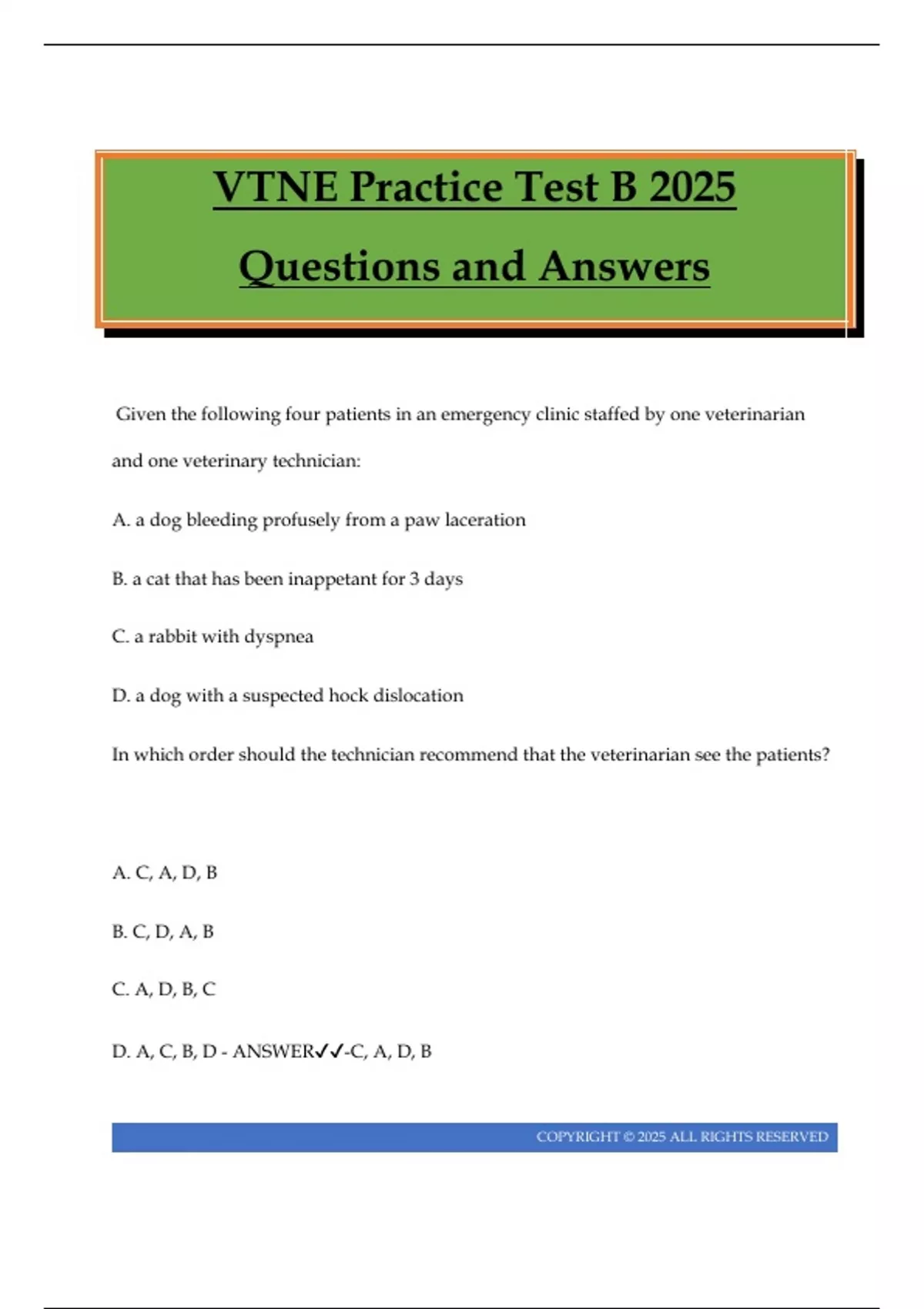 VTNE Practice Test B 2025

Questions and Answers

Given the following four patients in an emergency clinic staffed by one veterinarian and one veterinary technician:

A. a dog bleeding profusely from a paw laceration

B. a cat that has been inappetant for 3 days

C. a rabbit with dyspnea

D. a dog with a suspected hock dislocation

In which order should the technician recommend that the veterinarian see the patients?

A. C, A, D, B

B. C, D, A, B

C. A, D, B, C

D. A, C, B, D - ANSWER✓✓-C, A, D, B

COPYRIGHT © 2025 ALL RIGHTS RESERVED